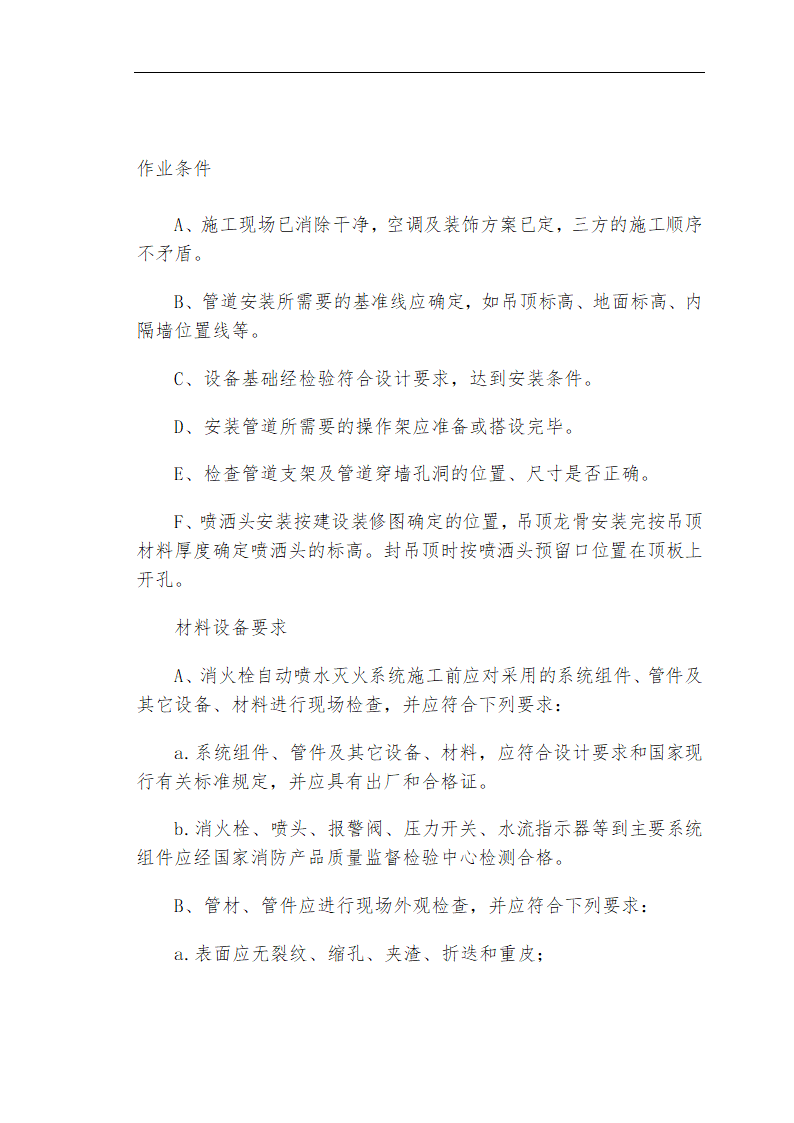 作业条件

A、施工现场已消除干净，空调及装饰方案已定，三方的施工顺序不矛盾。

B、管道安装所需要的基准线应确定，如吊顶标高、地面标高、内隔墙位置线等。

C、设备基础经检验符合设计要求，达到安装条件。

D、安装管道所需要的操作架应准备或搭设完毕。

E、检查管道支架及管道穿墙孔洞的位置、尺寸是否正确。

F、喷洒头安装按建设装修图确定的位置，吊顶龙骨安装完按吊顶材料厚度确定喷洒头的标高。封吊顶时按喷洒头预留口位置在顶板上开孔。

材料设备要求

A、消火栓自动喷水灭火系统施工前应对采用的系统组件、管件及其它设备、材料进行现场检查，并应符合下列要求：

a.系统组件、管件及其它设备、材料，应符合设计要求和国家现行有关标准规定，并应具有出厂和合格证。

b.消火栓、喷头、报警阀、压力开关、水流指示器等到主要系统组件应经国家消防产品质量监督检验中心检测合格。

B、管材、管件应进行现场外观检查，并应符合下列要求：

a.表面应无裂纹、缩孔、夹渣、折迭和重皮；